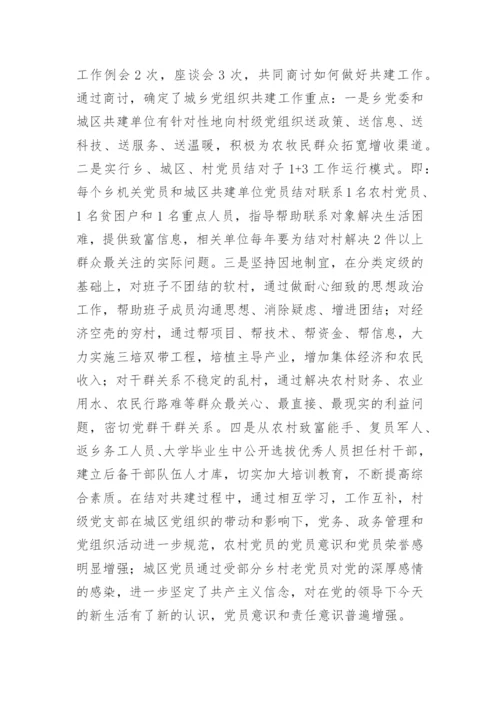 工作例会2次，座谈会3次，共同商讨如何做好共建工作。通过商讨，确定了城乡党组织共建工作重点：一是乡党委和城区共建单位有针对性地向村级党组织送政策、送信息、送科技、送服务、送温暖，积极为农牧民群众拓宽增收渠道。二是实行乡、城区、村党员结对子1+3工作运行模式。即：每个乡机关党员和城区共建单位党员结对联系1名农村党员、1名贫困户和1名重点人员，指导帮助联系对象解决生活困难，提供致富信息，相关单位每年要为结对村解决2件以上群众最关注的实际问题。三是坚持因地制宜，在分类定级的基础上，对班子不团结的软村，通过做耐心细致的思想政治工作，帮助班子成员沟通思想、消除疑虑、增进团结；对经济空壳的穷村，通过帮项目、帮技术、帮资金、帮信息，大力实施三培双带工程，培植主导产业，增加集体经济和农民收入；对干群关系不稳定的乱村，通过解决农村财务、农业用水、农民行路难等群众最关心、最直接、最现实的利益问题，密切党群干群关系。四是从农村致富能手、复员军人、返乡务工人员、大学毕业生中公开选拔优秀人员担任村干部，建立后备干部队伍人才库，切实加大培训教育，不断提高综合素质。在结对共建过程中，通过相互学习，工作互补，村级党支部在城区党组织的带动和影响下，党务、政务管理和党组织活动进一步规范，农村党员的党员意识和党员荣誉感明显增强；城区党员通过受部分乡村老党员对党的深厚感情的感染，进一步坚定了共产主义信念，对在党的领导下今天的新生活有了新的认识，党员意识和责任意识普遍增强。